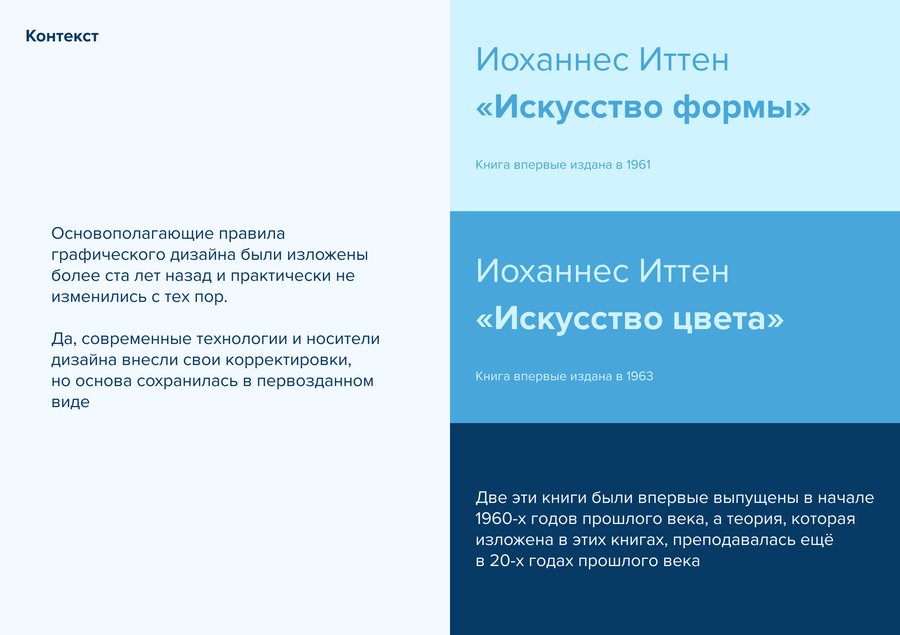 Контекст

Основополагающие правила графического дизайна были изложены более ста лет назад и практически не изменились с тех пор.

Да, современные технологии и носители дизайна внесли свои корректировки, но основа сохранилась в первозданном виде

Иоханнес Иттен
«Искусство формы»

Книга впервые издана в 1961

Иоханнес Иттен
«Искусство цвета»

Книга впервые издана в 1963

Две эти книги были впервые выпущены в начале 1960-х годов прошлого века, а теория, которая изложена в этих книгах, преподавалась ещё в 20-х годах прошлого века